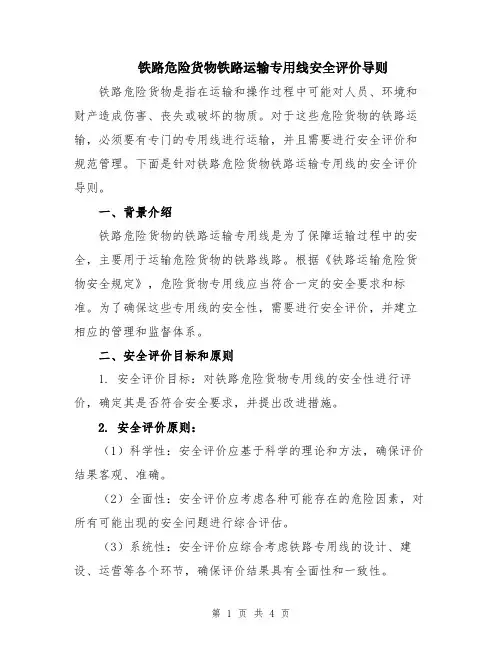 铁路危险货物铁路运输专用线安全评价导则

铁路危险货物是指在运输和操作过程中可能对人员、环境和财产造成伤害、丧失或破坏的物质。对于这些危险货物的铁路运输，必须要有专门的专用线进行运输，并且需要进行安全评价和规范管理。下面是针对铁路危险货物铁路运输专用线的安全评价导则。

一、背景介绍

铁路危险货物的铁路运输专用线是为了保障运输过程中的安全，主要用于运输危险货物的铁路线路。根据《铁路运输危险货物安全规定》，危险货物专用线应当符合一定的安全要求和标准。为了确保这些专用线的安全性，需要进行安全评价，并建立相应的管理和监督体系。

二、安全评价目标和原则

1. 安全评价目标：对铁路危险货物专用线的安全性进行评价，确定其是否符合安全要求，并提出改进措施。

2. 安全评价原则：

（1）科学性：安全评价应基于科学的理论和方法，确保评价结果客观、准确。

（2）全面性：安全评价应考虑各种可能存在的危险因素，对所有可能出现的安全问题进行综合评估。

（3）系统性：安全评价应综合考虑铁路专用线的设计、建设、运营等各个环节，确保评价结果具有全面性和一致性。

第 1 页 共 4 页